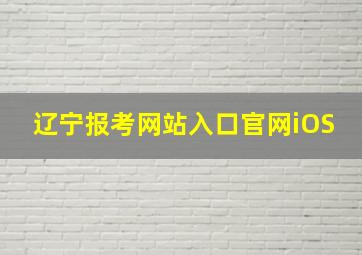 辽宁报考网站入口官网iOS